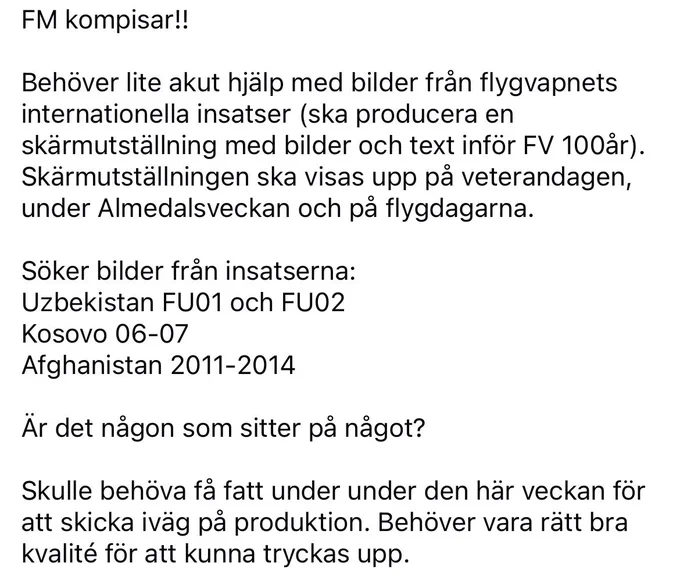 FM kompisar!!

Behöver lite akut hjälp med bilder från flygvapnets internationella insatser (ska producera en skärmutställning med bilder och text inför FV 100år). Skärmutställningen ska visas upp på veterandagen, under Almedalsveckan och på flygdagarna.

Söker bilder från insatserna:
Uzbekistan FU01 och FU02
Kosovo 06-07
Afghanistan 2011-2014

Är det någon som sitter på något?

Skulle behöva få fatt under under den här veckan för att skicka iväg på produktion. Behöver vara rätt bra kvalité för att kunna tryckas upp.